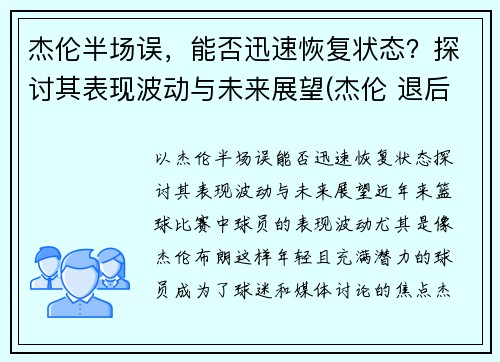 杰伦半场误，能否迅速恢复状态？探讨其表现波动与未来展望(杰伦 退后

以杰伦半场误能否迅速恢复状态探讨其表现波动与未来展望近年来篮球比赛中球员的表现波动尤其是像杰伦布朗这样年轻且充满潜力的球员成为了球迷和媒体讨论的焦点杰